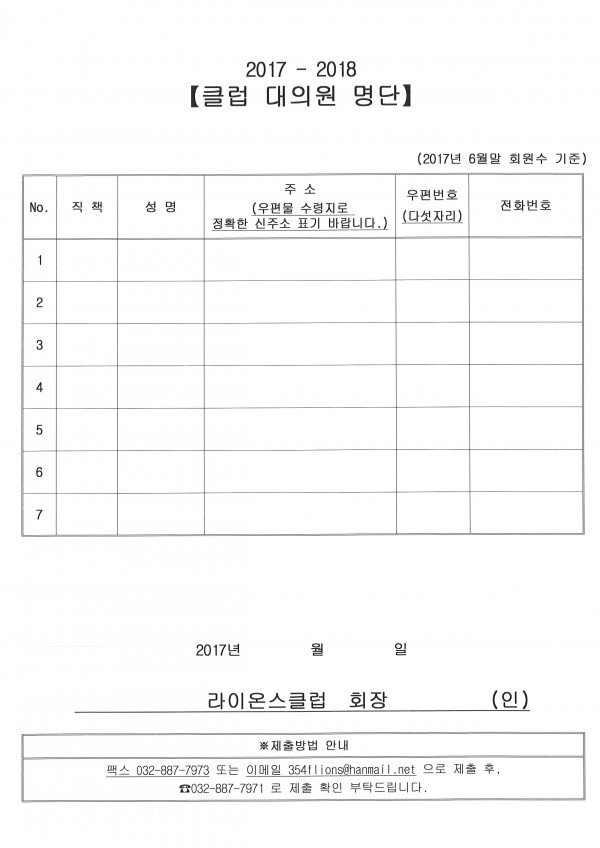 2017 - 2018
【클럽 대의원 명단】

(2017년 6월말 회원수 기준)

| No. | 직 책 | 성 명 | 주 소 (우편물 수령지로 정확한 신주소 표기 바랍니다.) | 우편번호 (다섯자리) | 전화번호 |
|---|---|---|---|---|---|
| 1 | | | | | |
| 2 | | | | | |
| 3 | | | | | |
| 4 | | | | | |
| 5 | | | | | |
| 6 | | | | | |
| 7 | | | | | |

2017년 월 일

라이온스클럽 회장 (인)

※제출방법 안내

팩스 032-887-7973 또는 이메일 354flions@hanmail.net 으로 제출 후, ☎032-887-7971 로 제출 확인 부탁드립니다.